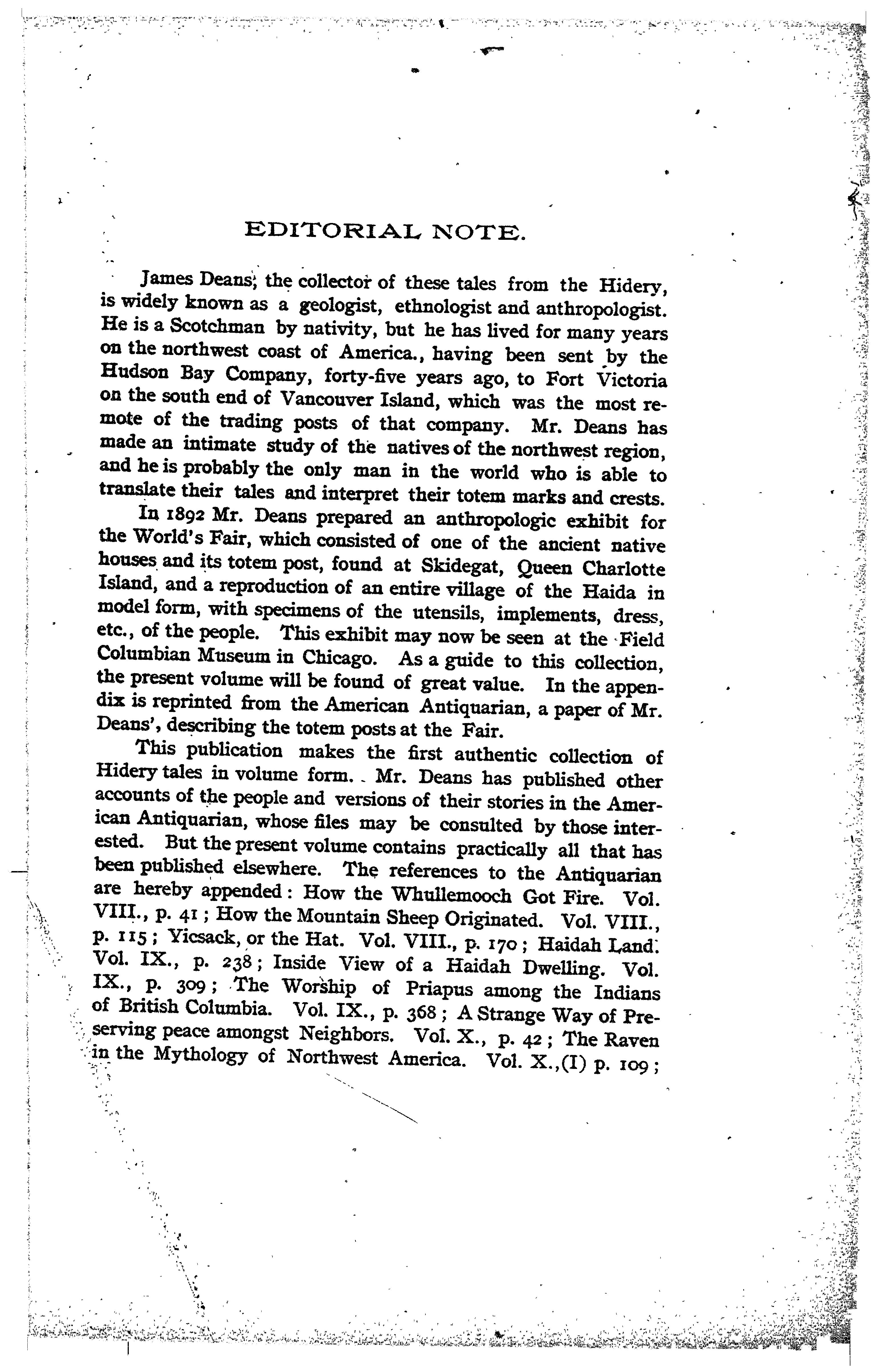 EDITORIAL NOTE.

James Deans, the collector of these tales from the Hidery, is widely known as a geologist, ethnologist and anthropologist. He is a Scotchman by nativity, but he has lived for many years on the northwest coast of America., having been sent by the Hudson Bay Company, forty-five years ago, to Fort Victoria on the south end of Vancouver Island, which was the most remote of the trading posts of that company. Mr. Deans has made an intimate study of the natives of the northwest region, and he is probably the only man in the world who is able to translate their tales and interpret their totem marks and crests.

In 1892 Mr. Deans prepared an anthropologic exhibit for the World's Fair, which consisted of one of the ancient native houses and its totem post, found at Skidegat, Queen Charlotte Island, and a reproduction of an entire village of the Haida in model form, with specimens of the utensils, implements, dress, etc., of the people. This exhibit may now be seen at the Field Columbian Museum in Chicago. As a guide to this collection, the present volume will be found of great value. In the appendix is reprinted from the American Antiquarian, a paper of Mr. Deans', describing the totem posts at the Fair.

This publication makes the first authentic collection of Hidery tales in volume form. Mr. Deans has published other accounts of the people and versions of their stories in the American Antiquarian, whose files may be consulted by those interested. But the present volume contains practically all that has been published elsewhere. The references to the Antiquarian are hereby appended: How the Whullemooch Got Fire. Vol. VIII., p. 41; How the Mountain Sheep Originated. Vol. VIII., p. 115; Yicsack, or the Hat. Vol. VIII., p. 170; Haidah Land. Vol. IX., p. 238; Inside View of a Haidah Dwelling. Vol. IX., p. 309; The Worship of Priapus among the Indians of British Columbia. Vol. IX., p. 368; A Strange Way of Preserving peace amongst Neighbors. Vol. X., p. 42; The Raven in the Mythology of Northwest America. Vol. X.,(I) p. 109;